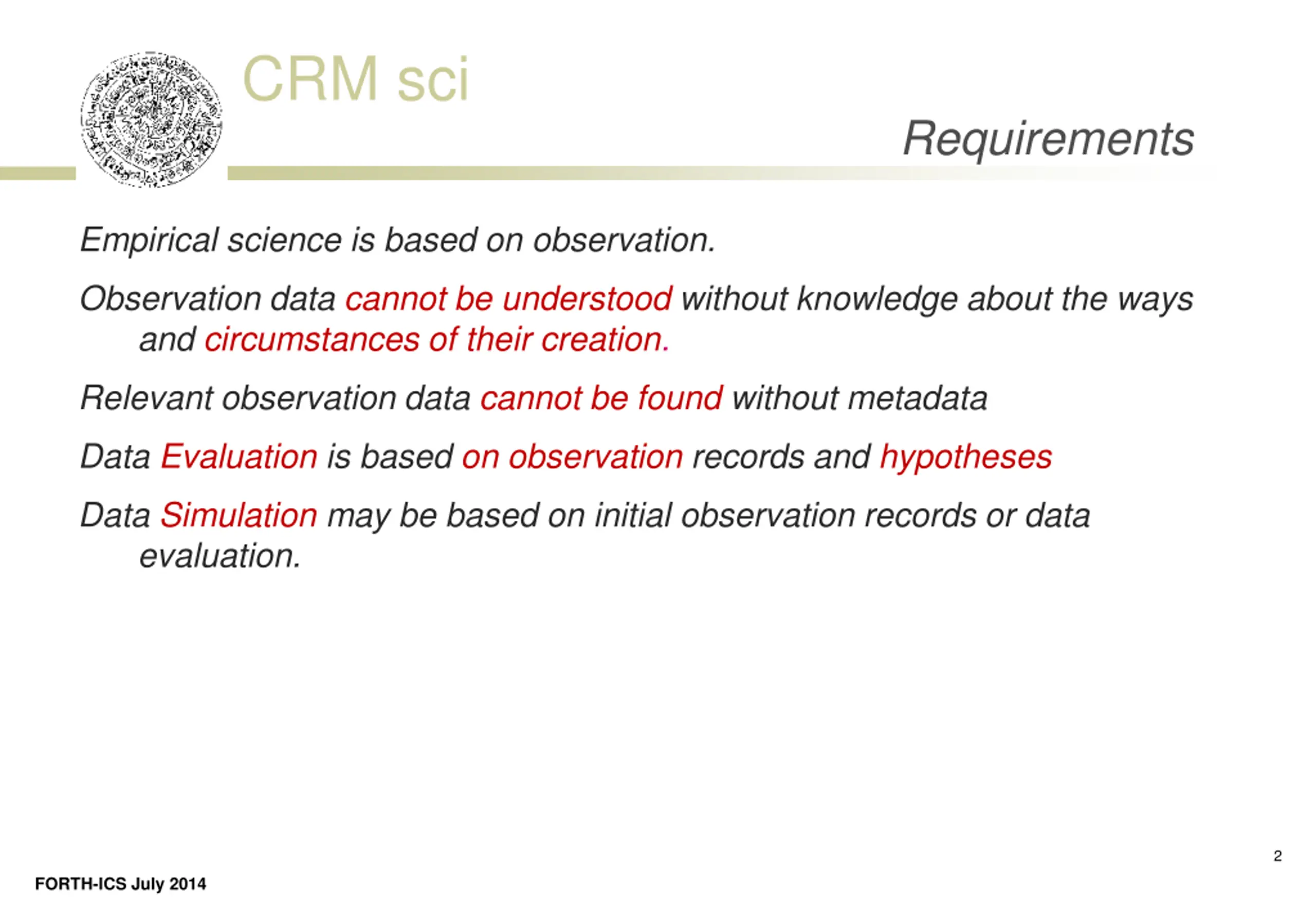 CRM sci

Requirements

Empirical science is based on observation.

Observation data cannot be understood without knowledge about the ways and circumstances of their creation.

Relevant observation data cannot be found without metadata

Data Evaluation is based on observation records and hypotheses

Data Simulation may be based on initial observation records or data evaluation.

2

FORTH-ICS July 2014